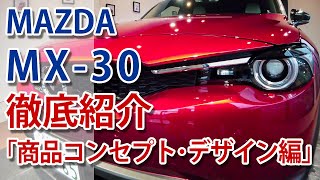 MAZDA
MX-30
徹底紹介
「商品コンセプト・デザイン編」